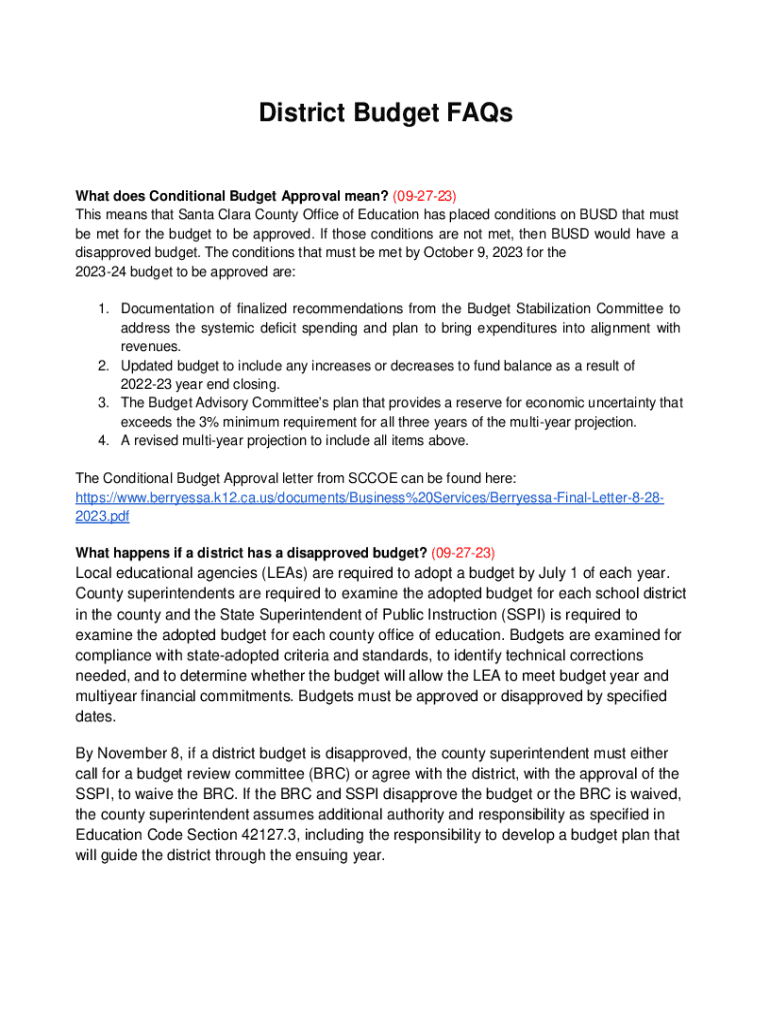 District Budget FAQs

What does Conditional Budget Approval mean? (09-27-23)
This means that Santa Clara County Office of Education has placed conditions on BUSD that must be met for the budget to be approved. If those conditions are not met, then BUSD would have a disapproved budget. The conditions that must be met by October 9, 2023 for the 2023-24 budget to be approved are:

1. Documentation of finalized recommendations from the Budget Stabilization Committee to address the systemic deficit spending and plan to bring expenditures into alignment with revenues.
2. Updated budget to include any increases or decreases to fund balance as a result of 2022-23 year end closing.
3. The Budget Advisory Committee's plan that provides a reserve for economic uncertainty that exceeds the 3% minimum requirement for all three years of the multi-year projection.
4. A revised multi-year projection to include all items above.

The Conditional Budget Approval letter from SCCOE can be found here:
https://www.berryessa.k12.ca.us/documents/Business%20Services/Berryessa-Final-Letter-8-28-2023.pdf

What happens if a district has a disapproved budget? (09-27-23)
Local educational agencies (LEAs) are required to adopt a budget by July 1 of each year. County superintendents are required to examine the adopted budget for each school district in the county and the State Superintendent of Public Instruction (SSPI) is required to examine the adopted budget for each county office of education. Budgets are examined for compliance with state-adopted criteria and standards, to identify technical corrections needed, and to determine whether the budget will allow the LEA to meet budget year and multiyear financial commitments. Budgets must be approved or disapproved by specified dates.

By November 8, if a district budget is disapproved, the county superintendent must either call for a budget review committee (BRC) or agree with the district, with the approval of the SSPI, to waive the BRC. If the BRC and SSPI disapprove the budget or the BRC is waived, the county superintendent assumes additional authority and responsibility as specified in Education Code Section 42127.3, including the responsibility to develop a budget plan that will guide the district through the ensuing year.